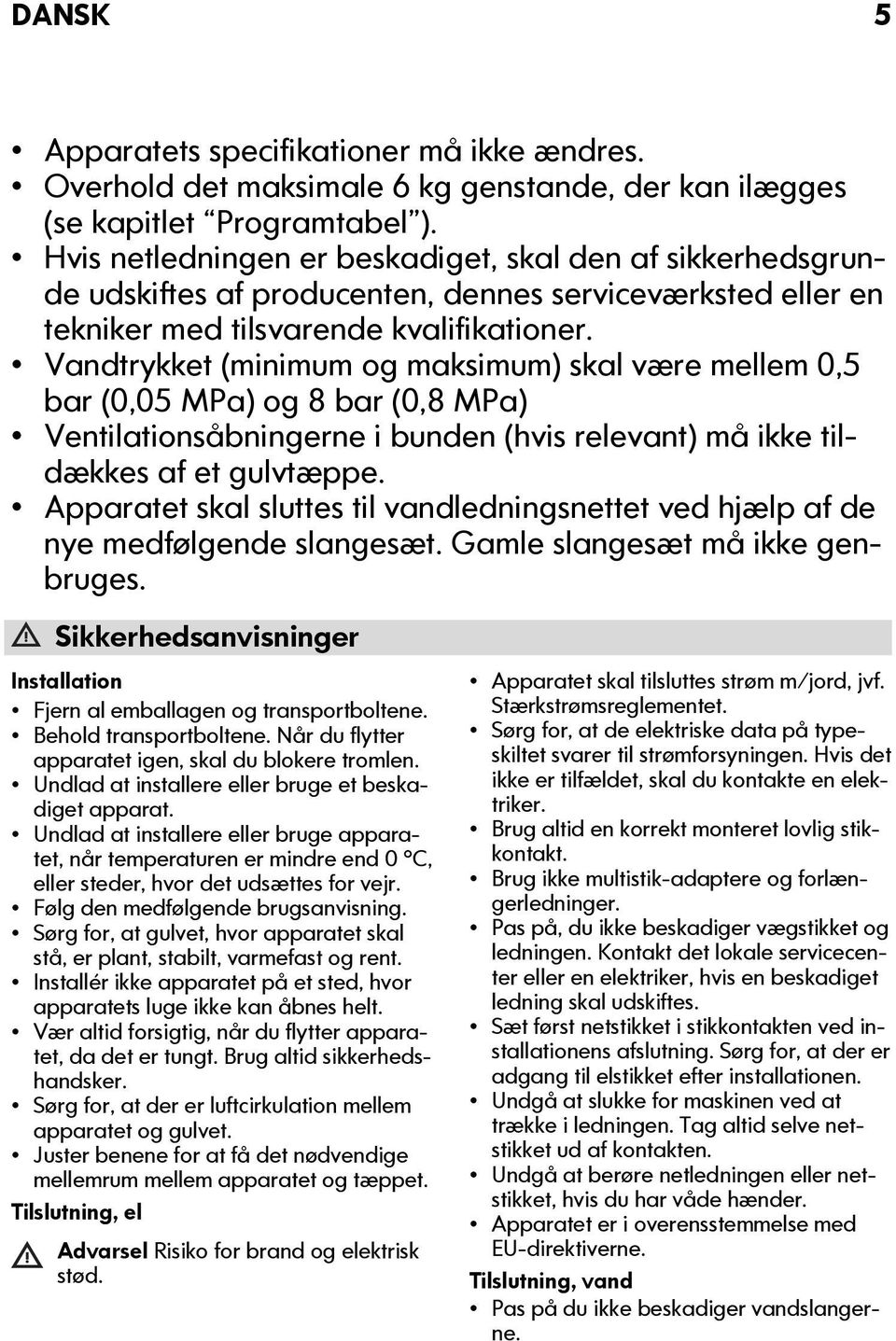 DANSK 5

• Apparatets specifikationer må ikke ændres.
• Overhold det maksimale 6 kg genstande, der kan ilægges (se kapitlet "Programtabel").
• Hvis netledningen er beskadiget, skal den af sikkerhedsgrunde udskiftes af producenten, dennes serviceværksted eller en tekniker med tilsvarende kvalifikationer.
• Vandtrykket (minimum og maksimum) skal være mellem 0,5 bar (0,05 MPa) og 8 bar (0,8 MPa)
• Ventilationsåbningerne i bunden (hvis relevant) må ikke tildækkes af et gulvtæppe.
• Apparatet skal sluttes til vandledningsnettet ved hjælp af de nye medfølgende slangesæt. Gamle slangesæt må ikke genbruges.

Sikkerhedsanvisninger

Installation
• Fjern al emballagen og transportboltene.
• Behold transportboltene. Når du flytter apparatet igen, skal du blokere tromlen.
• Undlad at installere eller bruge et beskadiget apparat.
• Undlad at installere eller bruge apparatet, når temperaturen er mindre end 0 °C, eller steder, hvor det udsættes for vejr.
• Følg den medfølgende brugsanvisning.
• Sørg for, at gulvet, hvor apparatet skal stå, er plant, stabilt, varmefast og rent.
• Installér ikke apparatet på et sted, hvor apparatets luge ikke kan åbnes helt.
• Vær altid forsigtig, når du flytter apparatet, da det er tungt. Brug altid sikkerhedshandsker.
• Sørg for, at der er luftcirkulation mellem apparatet og gulvet.
• Juster benene for at få det nødvendige mellemrum mellem apparatet og tæppet.

Tilslutning, el

Advarsel Risiko for brand og elektrisk stød.

• Apparatet skal tilsluttes strøm m/jord, jvf. Stærkstrømsreglementet.
• Sørg for, at de elektriske data på typeskiltet svarer til strømforsyningen. Hvis det ikke er tilfældet, skal du kontakte en elektriker.
• Brug altid en korrekt monteret lovlig stikkontakt.
• Brug ikke multistik-adaptere og forlængerledninger.
• Pas på, du ikke beskadiger vægstikket og ledningen. Kontakt det lokale servicecenter eller en elektriker, hvis en beskadiget ledning skal udskiftes.
• Sæt først netstikket i stikkontakten ved installationens afslutning. Sørg for, at der er adgang til elstikket efter installationen.
• Undgå at slukke for maskinen ved at trække i ledningen. Tag altid selve netstikket ud af kontakten.
• Undgå at berøre netledningen eller netstikket, hvis du har våde hænder.
• Apparatet er i overensstemmelse med EU-direktiverne.

Tilslutning, vand
• Pas på du ikke beskadiger vandslangerne.